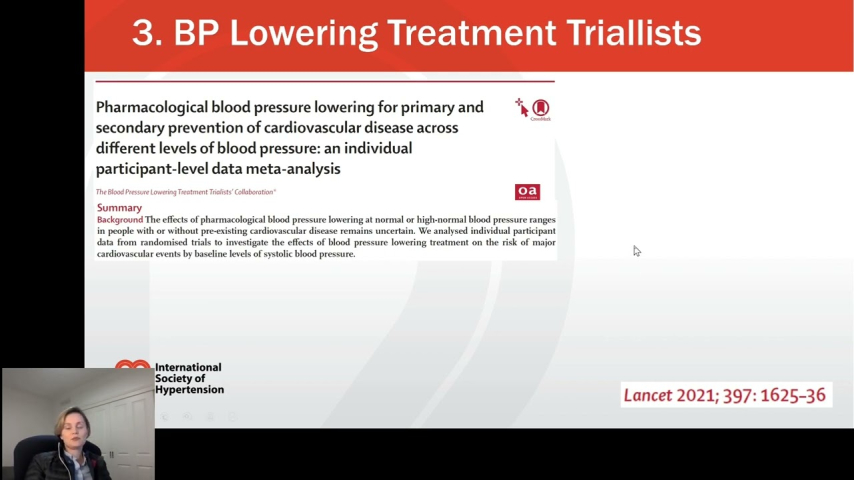 3. BP Lowering Treatment Triallists

Pharmacological blood pressure lowering for primary and secondary prevention of cardiovascular disease across different levels of blood pressure: an individual participant-level data meta-analysis

CrossMark

The Blood Pressure Lowering Treatment Trialists' Collaboration*

oa

Summary
Background The effects of pharmacological blood pressure lowering at normal or high-normal blood pressure ranges in people with or without pre-existing cardiovascular disease remains uncertain. We analysed individual participant data from randomised trials to investigate the effects of blood pressure lowering treatment on the risk of major cardiovascular events by baseline levels of systolic blood pressure.

International Society of Hypertension

Lancet 2021; 397: 1625–36